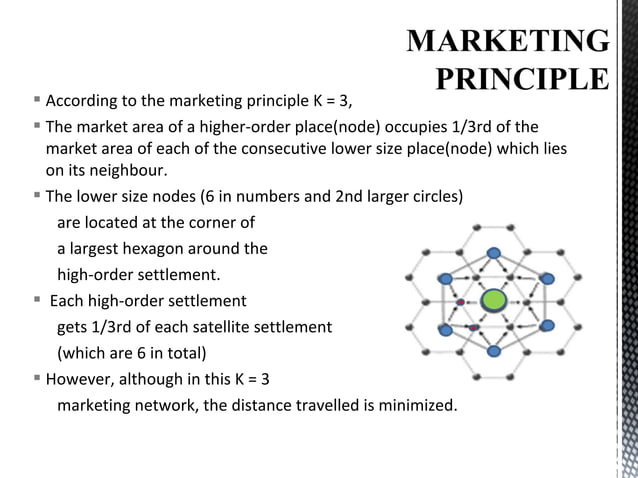 MARKETING PRINCIPLE

▪ According to the marketing principle K = 3,

▪ The market area of a higher-order place(node) occupies 1/3rd of the market area of each of the consecutive lower size place(node) which lies on its neighbour.

▪ The lower size nodes (6 in numbers and 2nd larger circles) are located at the corner of a largest hexagon around the high-order settlement.

▪ Each high-order settlement gets 1/3rd of each satellite settlement (which are 6 in total)

▪ However, although in this K = 3 marketing network, the distance travelled is minimized.